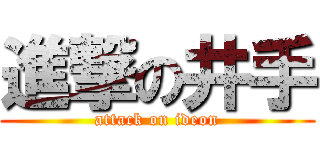 進撃の井手
attack on ideon